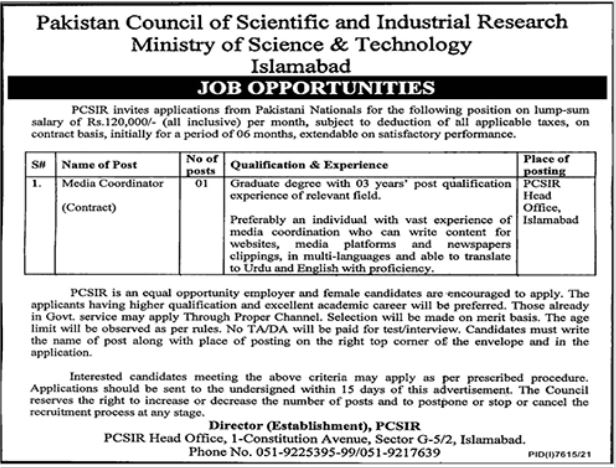 Pakistan Council of Scientific and Industrial Research
Ministry of Science & Technology
Islamabad

JOB OPPORTUNITIES

PCSIR invites applications from Pakistani Nationals for the following position on lump-sum salary of Rs.120,000/- (all inclusive) per month, subject to deduction of all applicable taxes, on contract basis, initially for a period of 06 months, extendable on satisfactory performance.

| S# | Name of Post | No of posts | Qualification & Experience | Place of posting |
|---|---|---|---|---|
| 1. | Media Coordinator (Contract) | 01 | Graduate degree with 03 years' post qualification experience of relevant field. Preferably an individual with vast experience of media coordination who can write content for websites, media platforms and newspapers clippings, in multi-languages and able to translate to Urdu and English with proficiency. | PCSIR Head Office, Islamabad |

PCSIR is an equal opportunity employer and female candidates are encouraged to apply. The applicants having higher qualification and excellent academic career will be preferred. Those already in Govt. service may apply Through Proper Channel. Selection will be made on merit basis. The age limit will be observed as per rules. No TA/DA will be paid for test/interview. Candidates must write the name of post along with place of posting on the right top corner of the envelope and in the application.

Interested candidates meeting the above criteria may apply as per prescribed procedure. Applications should be sent to the undersigned within 15 days of this advertisement. The Council reserves the right to increase or decrease the number of posts and to postpone or stop or cancel the recruitment process at any stage.

Director (Establishment), PCSIR
PCSIR Head Office, 1-Constitution Avenue, Sector G-5/2, Islamabad.
Phone No. 051-9225395-99/051-9217639

PID(I)7615/21